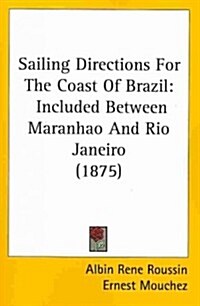 Sailing Directions For The Coast Of Brazil: Included Between Maranhao And Rio Janeiro (1875)

Albin Rene Roussin
Ernest Mouchez